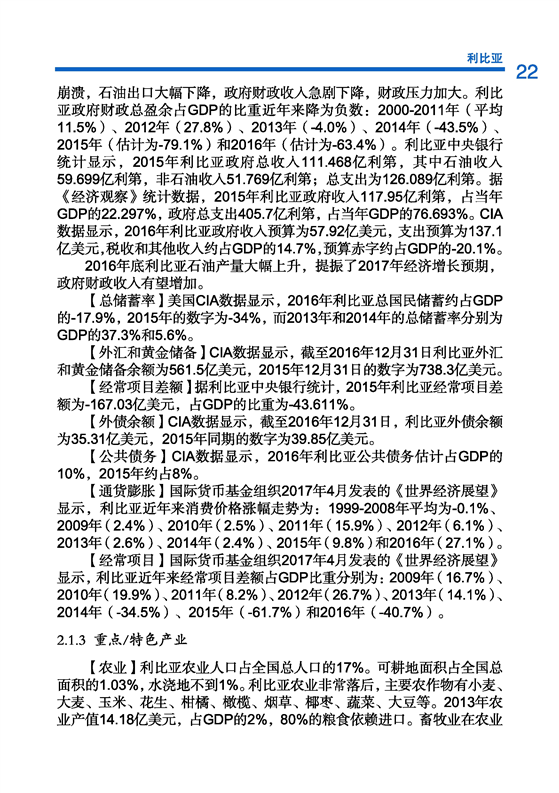 利比亚 22

崩溃，石油出口大幅下降，政府财政收入急剧下降，财政压力加大。利比亚政府财政总盈余占GDP的比重近年来降为负数：2000-2011年（平均11.5%）、2012年（27.8%）、2013年（-4.0%）、2014年（-43.5%）、2015年（估计为-79.1%）和2016年（估计为-63.4%）。利比亚中央银行统计显示，2015年利比亚政府总收入111.468亿利第，其中石油收入59.699亿利第，非石油收入51.769亿利第；总支出为126.089亿利第。据《经济观察》统计数据，2015年利比亚政府收入117.95亿利第，占当年GDP的22.297%，政府总支出405.7亿利第，占当年GDP的76.693%。CIA数据显示，2016年利比亚政府收入预算为57.92亿美元，支出预算为137.1亿美元,税收和其他收入约占GDP的14.7%,预算赤字约占GDP的-20.1%。

2016年底利比亚石油产量大幅上升，提振了2017年经济增长预期，政府财政收入有望增加。

【总储蓄率】美国CIA数据显示，2016年利比亚总国民储蓄约占GDP的-17.9%，2015年的数字为-34%，而2013年和2014年的总储蓄率分别为GDP的37.3%和5.6%。

【外汇和黄金储备】CIA数据显示，截至2016年12月31日利比亚外汇和黄金储备余额为561.5亿美元，2015年12月31日的数字为738.3亿美元。

【经常项目差额】据利比亚中央银行统计，2015年利比亚经常项目差额为-167.03亿美元，占GDP的比重为-43.611%。

【外债余额】CIA数据显示，截至2016年12月31日，利比亚外债余额为35.31亿美元，2015年同期的数字为39.85亿美元。

【公共债务】CIA数据显示，2016年利比亚公共债务估计占GDP的10%，2015年约占8%。

【通货膨胀】国际货币基金组织2017年4月发表的《世界经济展望》显示，利比亚近年来消费价格涨幅走势为：1999-2008年平均为-0.1%、2009年（2.4%）、2010年（2.5%）、2011年（15.9%）、2012年（6.1%）、2013年（2.6%）、2014年（2.4%）、2015年（9.8%）和2016年（27.1%）。

【经常项目】国际货币基金组织2017年4月发表的《世界经济展望》显示，利比亚近年来经常项目差额占GDP比重分别为：2009年（16.7%）、2010年（19.9%）、2011年（8.2%）、2012年（26.7%）、2013年（14.1%）、2014年（-34.5%）、2015年（-61.7%）和2016年（-40.7%）。

2.1.3 重点/特色产业

【农业】利比亚农业人口占全国总人口的17%。可耕地面积占全国总面积的1.03%，水浇地不到1%。利比亚农业非常落后，主要农作物有小麦、大麦、玉米、花生、柑橘、橄榄、烟草、椰枣、蔬菜、大豆等。2013年农业产值14.18亿美元，占GDP的2%，80%的粮食依赖进口。畜牧业在农业